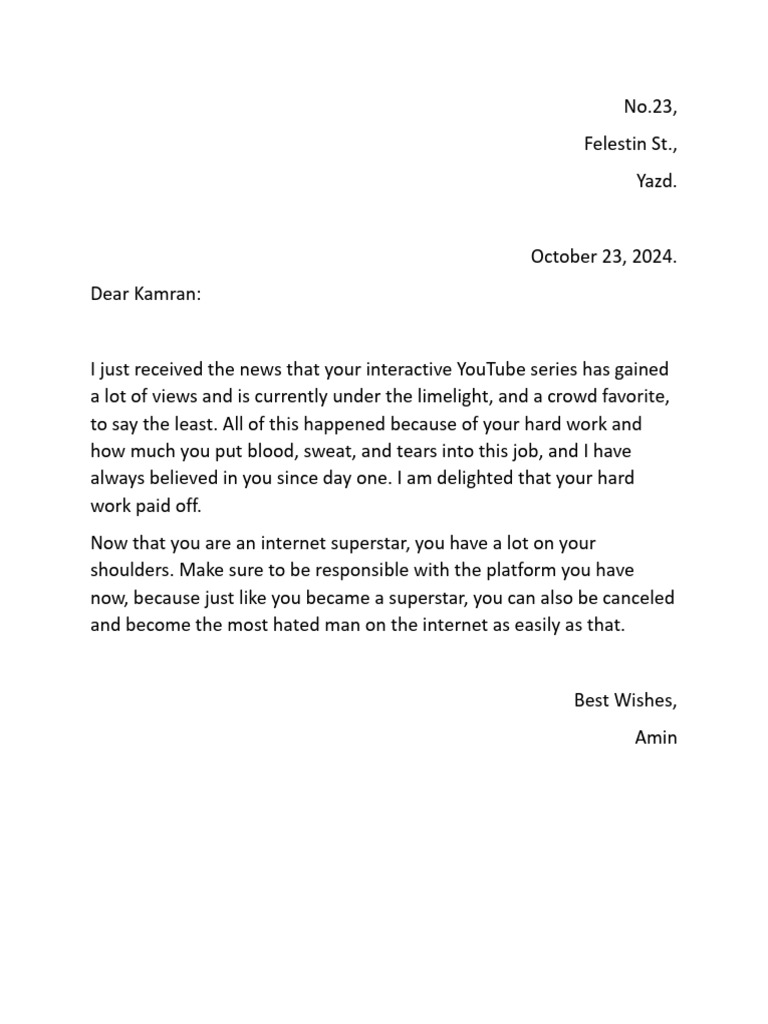 No.23,

Felestin St.,

Yazd.

October 23, 2024.

Dear Kamran:

I just received the news that your interactive YouTube series has gained a lot of views and is currently under the limelight, and a crowd favorite, to say the least. All of this happened because of your hard work and how much you put blood, sweat, and tears into this job, and I have always believed in you since day one. I am delighted that your hard work paid off.

Now that you are an internet superstar, you have a lot on your shoulders. Make sure to be responsible with the platform you have now, because just like you became a superstar, you can also be canceled and become the most hated man on the internet as easily as that.

Best Wishes,

Amin